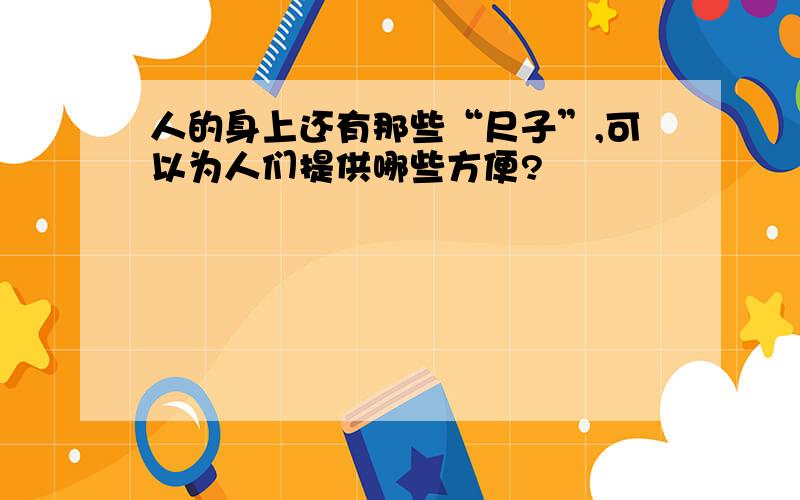 人的身上还有那些“尺子”,可以为人们提供哪些方便?